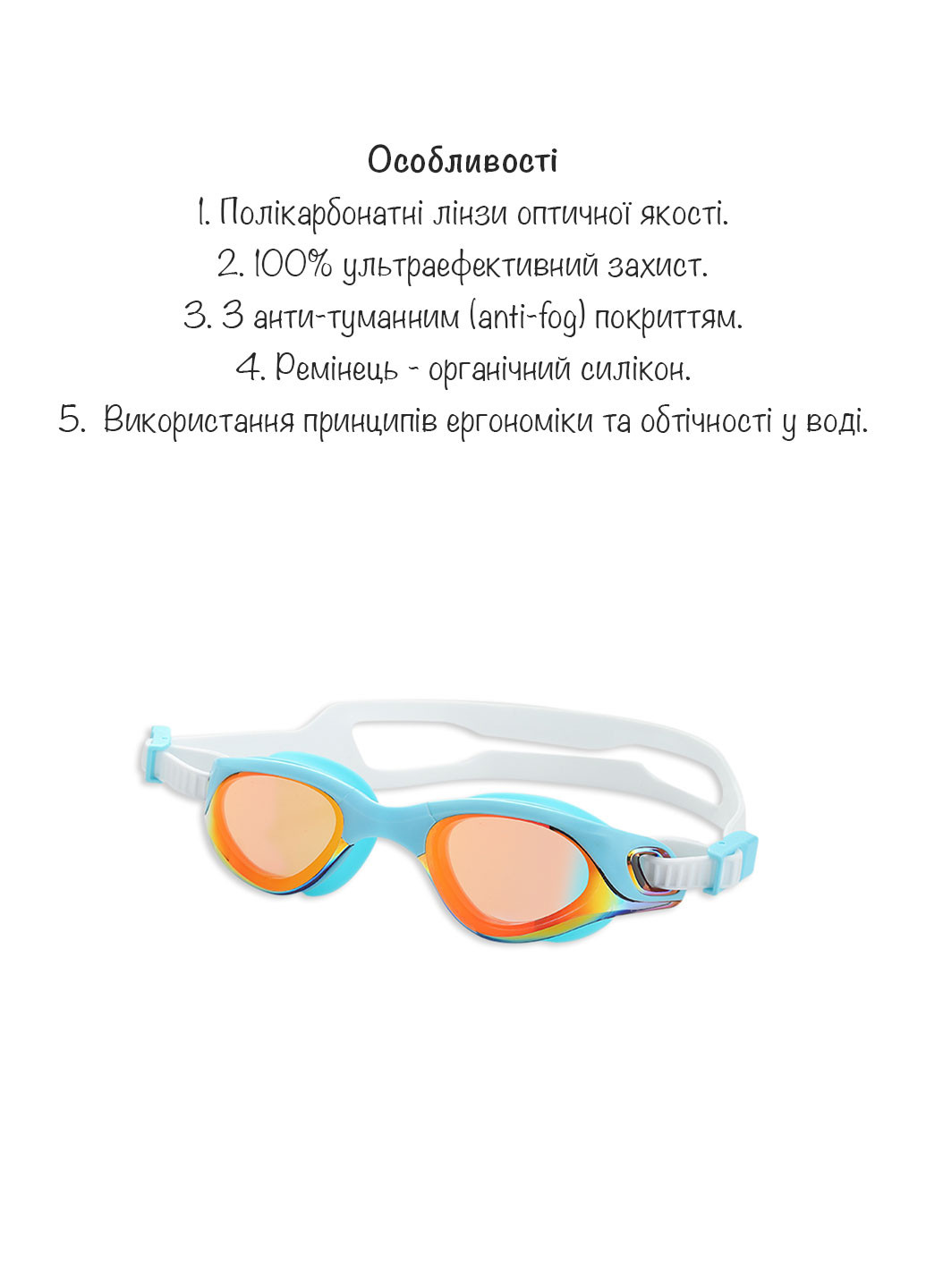 Особливості
1. Полікарбонатні лінзи оптичної якості.
2. 100% ультраефективний захист.
3. З анти-туманним (anti-fog) покриттям.
4. Ремінець - органічний силікон.
5.  Використання принципів ергономіки та обтічності у воді.